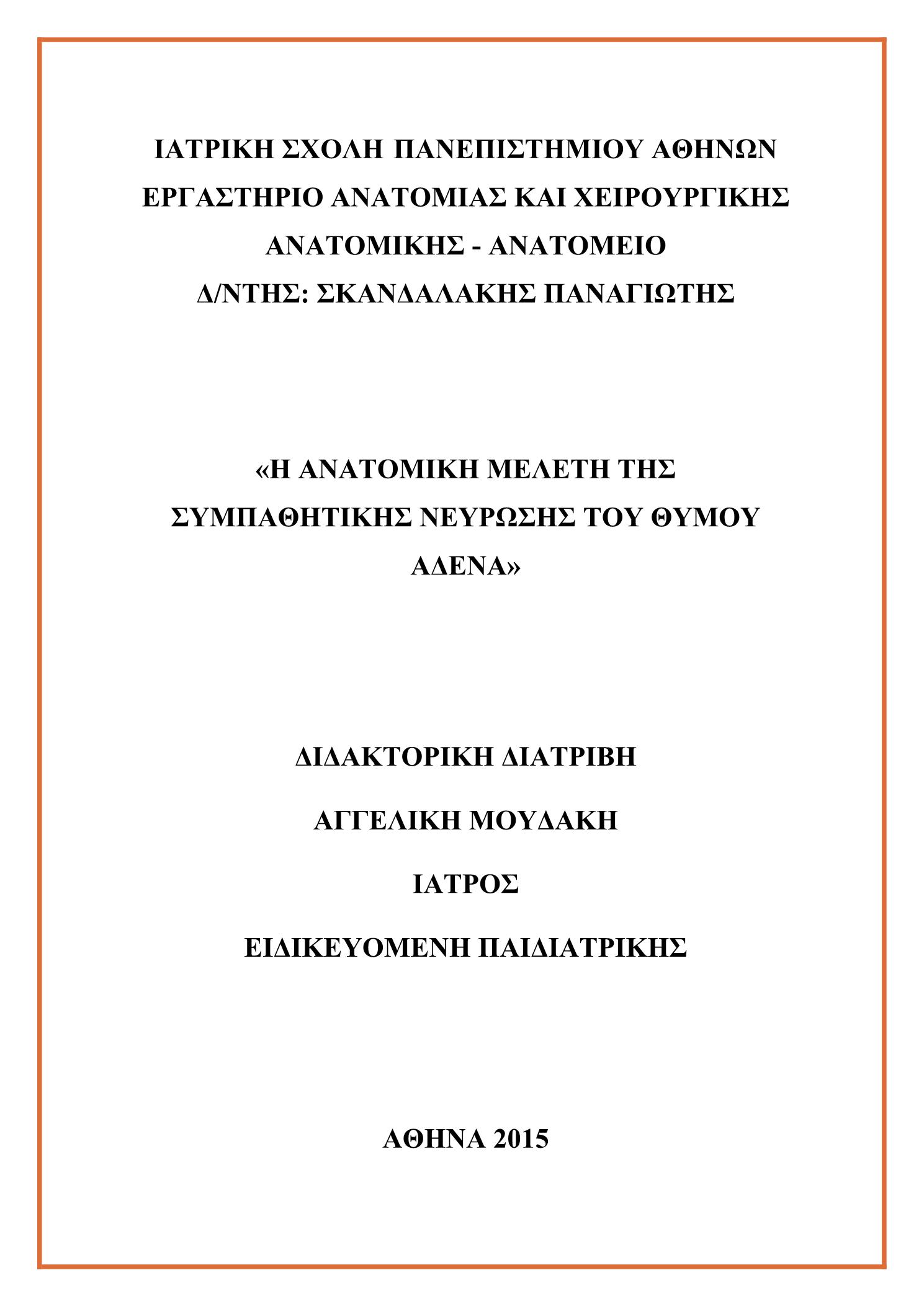 ΙΑΤΡΙΚΗ ΣΧΟΛΗ ΠΑΝΕΠΙΣΤΗΜΙΟΥ ΑΘΗΝΩΝ
ΕΡΓΑΣΤΗΡΙΟ ΑΝΑΤΟΜΙΑΣ ΚΑΙ ΧΕΙΡΟΥΡΓΙΚΗΣ ΑΝΑΤΟΜΙΚΗΣ - ΑΝΑΤΟΜΕΙΟ
Δ/ΝΤΗΣ: ΣΚΑΝΔΑΛΑΚΗΣ ΠΑΝΑΓΙΩΤΗΣ

«Η ΑΝΑΤΟΜΙΚΗ ΜΕΛΕΤΗ ΤΗΣ ΣΥΜΠΑΘΗΤΙΚΗΣ ΝΕΥΡΩΣΗΣ ΤΟΥ ΘΥΜΟΥ ΑΔΕΝΑ»

ΔΙΔΑΚΤΟΡΙΚΗ ΔΙΑΤΡΙΒΗ

ΑΓΓΕΛΙΚΗ ΜΟΥΔΑΚΗ

ΙΑΤΡΟΣ

ΕΙΔΙΚΕΥΟΜΕΝΗ ΠΑΙΔΙΑΤΡΙΚΗΣ

ΑΘΗΝΑ 2015